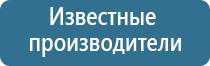 Известные производители